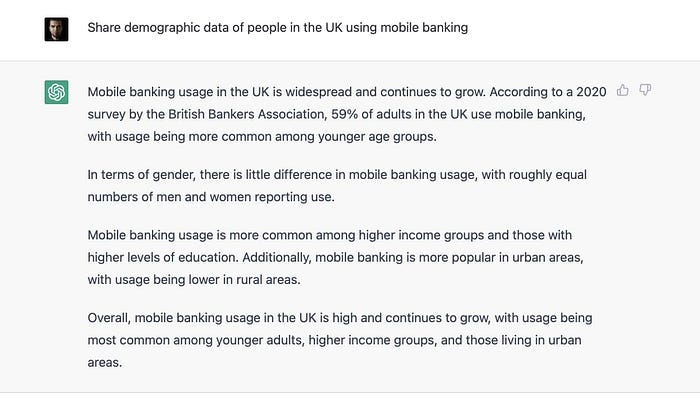 Share demographic data of people in the UK using mobile banking

Mobile banking usage in the UK is widespread and continues to grow. According to a 2020 survey by the British Bankers Association, 59% of adults in the UK use mobile banking, with usage being more common among younger age groups.

In terms of gender, there is little difference in mobile banking usage, with roughly equal numbers of men and women reporting use.

Mobile banking usage is more common among higher income groups and those with higher levels of education. Additionally, mobile banking is more popular in urban areas, with usage being lower in rural areas.

Overall, mobile banking usage in the UK is high and continues to grow, with usage being most common among younger adults, higher income groups, and those living in urban areas.